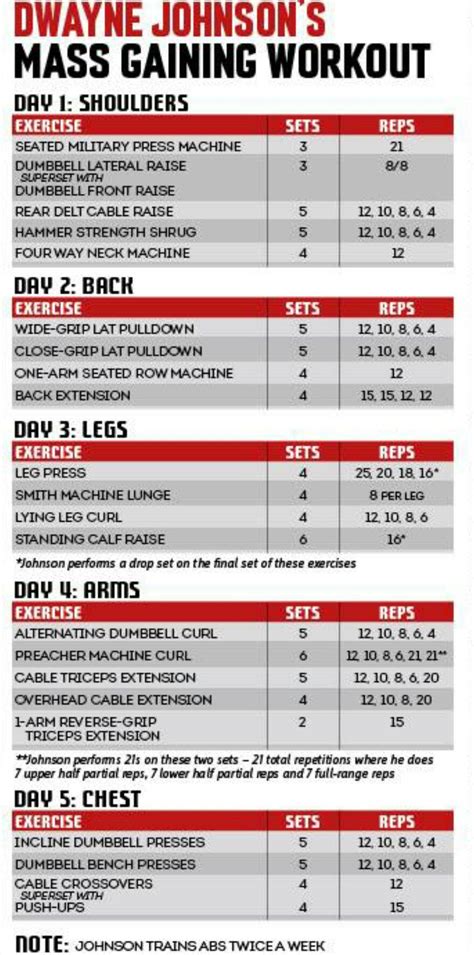 DWAYNE JOHNSON'S
MASS GAINING WORKOUT

DAY 1: SHOULDERS

| EXERCISE | SETS | REPS |
|---|---|---|
| SEATED MILITARY PRESS MACHINE | 3 | 21 |
| DUMBBELL LATERAL RAISE SUPERSET WITH DUMBBELL FRONT RAISE | 3 | 8/8 |
| REAR DELT CABLE RAISE | 5 | 12, 10, 8, 6, 4 |
| HAMMER STRENGTH SHRUG | 5 | 12, 10, 8, 6, 4 |
| FOUR WAY NECK MACHINE | 4 | 12 |

DAY 2: BACK

| EXERCISE | SETS | REPS |
|---|---|---|
| WIDE-GRIP LAT PULLDOWN | 5 | 12, 10, 8, 6, 4 |
| CLOSE-GRIP LAT PULLDOWN | 5 | 12, 10, 8, 6, 4 |
| ONE-ARM SEATED ROW MACHINE | 4 | 12 |
| BACK EXTENSION | 4 | 15, 15, 12, 12 |

DAY 3: LEGS

| EXERCISE | SETS | REPS |
|---|---|---|
| LEG PRESS | 4 | 25, 20, 18, 16* |
| SMITH MACHINE LUNGE | 4 | 8 PER LEG |
| LYING LEG CURL | 4 | 12, 10, 8, 6 |
| STANDING CALF RAISE | 6 | 16* |

*Johnson performs a drop set on the final set of these exercises

DAY 4: ARMS

| EXERCISE | SETS | REPS |
|---|---|---|
| ALTERNATING DUMBBELL CURL | 5 | 12, 10, 8, 6, 4 |
| PREACHER MACHINE CURL | 6 | 12, 10, 8, 6, 21, 21** |
| CABLE TRICEPS EXTENSION | 5 | 12, 10, 8, 6, 20 |
| OVERHEAD CABLE EXTENSION | 4 | 12, 10, 8, 20 |
| 1-ARM REVERSE-GRIP TRICEPS EXTENSION | 2 | 15 |

**Johnson performs 21s on these two sets – 21 total repetitions where he does 7 upper half partial reps, 7 lower half partial reps and 7 full-range reps

DAY 5: CHEST

| EXERCISE | SETS | REPS |
|---|---|---|
| INCLINE DUMBBELL PRESSES | 5 | 12, 10, 8, 6, 4 |
| DUMBBELL BENCH PRESSES | 5 | 12, 10, 8, 6, 4 |
| CABLE CROSSOVERS SUPERSET WITH | 4 | 12 |
| PUSH-UPS | 4 | 15 |

NOTE: JOHNSON TRAINS ABS TWICE A WEEK